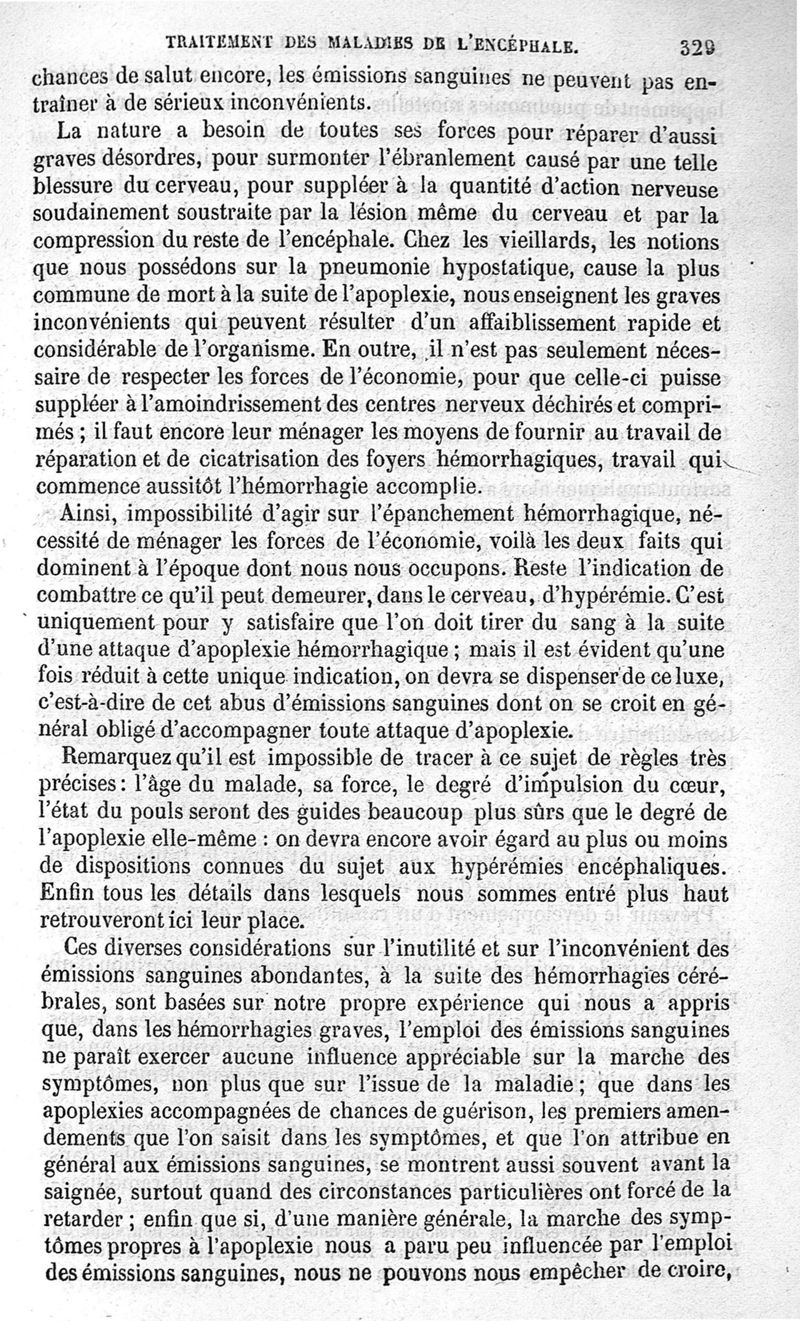 TRAITEMENT DES MALADIES DE L'ENCÉPHALE. 329

chances de salut encore, les émissions sanguines ne peuvent pas entraîner à de sérieux inconvénients.

La nature a besoin de toutes ses forces pour réparer d'aussi graves désordres, pour surmonter l'ébranlement causé par une telle blessure du cerveau, pour suppléer à la quantité d'action nerveuse soudainement soustraite par la lésion même du cerveau et par la compression du reste de l'encéphale. Chez les vieillards, les notions que nous possédons sur la pneumonie hypostatique, cause la plus commune de mort à la suite de l'apoplexie, nous enseignent les graves inconvénients qui peuvent résulter d'un affaiblissement rapide et considérable de l'organisme. En outre, il n'est pas seulement nécessaire de respecter les forces de l'économie, pour que celle-ci puisse suppléer à l'amoindrissement des centres nerveux déchirés et comprimés ; il faut encore leur ménager les moyens de fournir au travail de réparation et de cicatrisation des foyers hémorrhagiques, travail qui commence aussitôt l'hémorrhagie accomplie.

Ainsi, impossibilité d'agir sur l'épanchement hémorrhagique, nécessité de ménager les forces de l'économie, voilà les deux faits qui dominent à l'époque dont nous nous occupons. Reste l'indication de combattre ce qu'il peut demeurer, dans le cerveau, d'hypérémie. C'est uniquement pour y satisfaire que l'on doit tirer du sang à la suite d'une attaque d'apoplexie hémorrhagique ; mais il est évident qu'une fois réduit à cette unique indication, on devra se dispenser de ce luxe, c'est-à-dire de cet abus d'émissions sanguines dont on se croit en général obligé d'accompagner toute attaque d'apoplexie.

Remarquez qu'il est impossible de tracer à ce sujet de règles très précises : l'âge du malade, sa force, le degré d'impulsion du cœur, l'état du pouls seront des guides beaucoup plus sûrs que le degré de l'apoplexie elle-même : on devra encore avoir égard au plus ou moins de dispositions connues du sujet aux hypérémies encéphaliques. Enfin tous les détails dans lesquels nous sommes entré plus haut retrouveront ici leur place.

Ces diverses considérations sur l'inutilité et sur l'inconvénient des émissions sanguines abondantes, à la suite des hémorrhagies cérébrales, sont basées sur notre propre expérience qui nous a appris que, dans les hémorrhagies graves, l'emploi des émissions sanguines ne paraît exercer aucune influence appréciable sur la marche des symptômes, non plus que sur l'issue de la maladie ; que dans les apoplexies accompagnées de chances de guérison, les premiers amendements que l'on saisit dans les symptômes, et que l'on attribue en général aux émissions sanguines, se montrent aussi souvent avant la saignée, surtout quand des circonstances particulières ont forcé de la retarder ; enfin que si, d'une manière générale, la marche des symptômes propres à l'apoplexie nous a paru peu influencée par l'emploi des émissions sanguines, nous ne pouvons nous empêcher de croire,